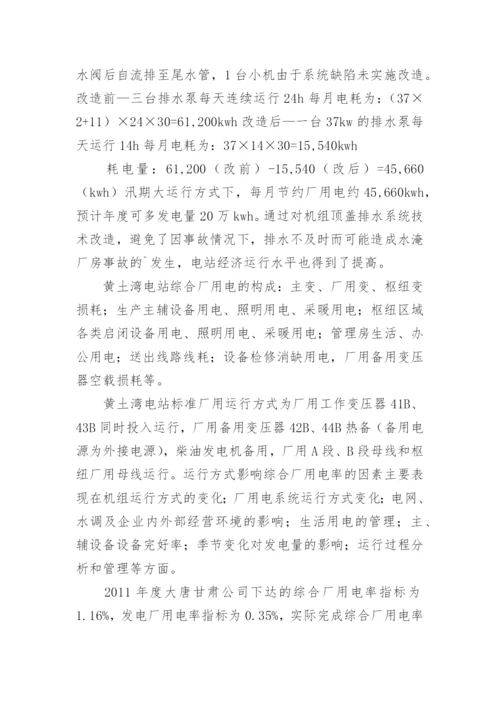 水阀后自流排至尾水管，1台小机由于系统缺陷未实施改造。改造前—三台排水泵每天连续运行24h每月电耗为：(37×2+11)×24×30=61,200kwh 改造后—一台37kw的排水泵每天运行14h每月电耗为：37×14×30=15,540kwh

耗电量：61,200（改前）-15,540（改后）=45,660（kwh）汛期大运行方式下，每月节约厂用电约45,660kwh，预计年度可多发电量20万kwh。通过对机组顶盖排水系统技术改造，避免了因事故情况下，排水不及时而可能造成水淹厂房事故的`发生，电站经济运行水平也得到了提高。

黄土湾电站综合厂用电的构成：主变、厂用变、枢纽变损耗；生产主辅设备用电、照明用电、采暖用电；枢纽区域各类启闭设备用电、照明用电、采暖用电；管理房生活、办公用电；送出线路线耗；设备检修消缺用电，厂用备用变压器空载损耗等。

黄土湾电站标准厂用运行方式为厂用工作变压器41B、43B同时投入运行，厂用备用变压器42B、44B热备（备用电源为外接电源），柴油发电机备用，厂用A段、B段母线和枢纽厂用母线运行。运行方式影响综合厂用电率的因素主要表现在机组运行方式的变化；厂用电系统运行方式变化；电网、水调及企业内外部经营环境的影响；生活用电的管理；主、辅设备设备完好率；季节变化对发电量的影响；运行过程分析和管理等方面。

2011年度大唐甘肃公司下达的综合厂用电率指标为1.16%，发电厂用电率指标为0.35%，实际完成综合厂用电率